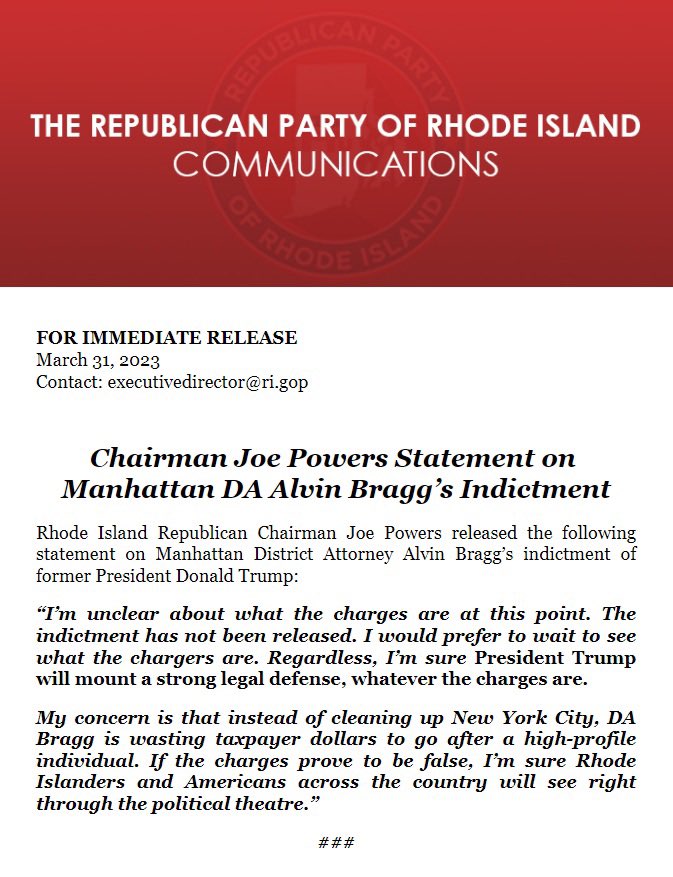 REPUBLICAN PARTY OF RHODE ISLAND

THE REPUBLICAN PARTY OF RHODE ISLAND
COMMUNICATIONS

FOR IMMEDIATE RELEASE
March 31, 2023
Contact: executivedirector@ri.gop

Chairman Joe Powers Statement on Manhattan DA Alvin Bragg's Indictment

Rhode Island Republican Chairman Joe Powers released the following statement on Manhattan District Attorney Alvin Bragg's indictment of former President Donald Trump:

"I'm unclear about what the charges are at this point. The indictment has not been released. I would prefer to wait to see what the chargers are. Regardless, I'm sure President Trump will mount a strong legal defense, whatever the charges are.

My concern is that instead of cleaning up New York City, DA Bragg is wasting taxpayer dollars to go after a high-profile individual. If the charges prove to be false, I'm sure Rhode Islanders and Americans across the country will see right through the political theatre."

###